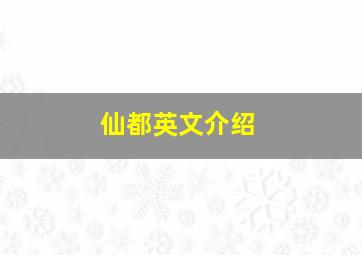 仙都英文介绍